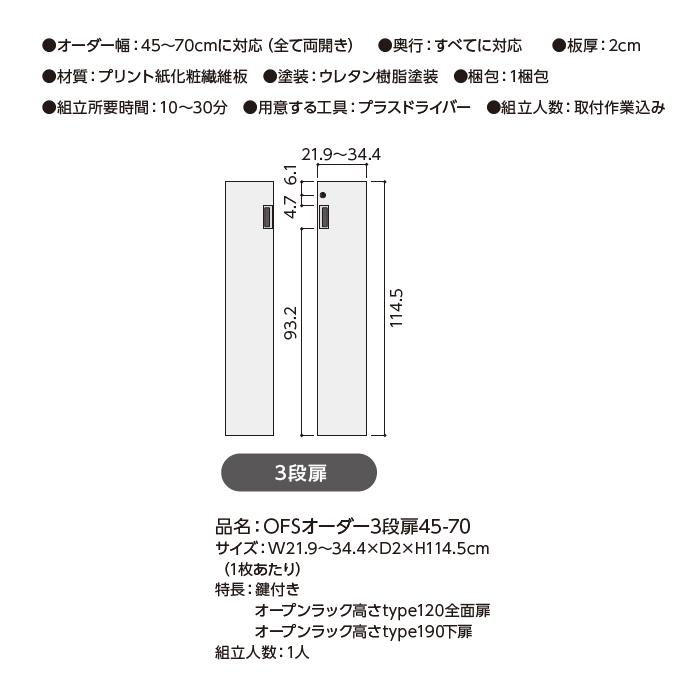 ●オーダー幅：45～70cmに対応（全て両開き）　●奥行：すべてに対応　●板厚：2cm
●材質：プリント紙化粧繊維板　●塗装：ウレタン樹脂塗装　●梱包：1梱包
●組立所要時間：10～30分　●用意する工具：プラスドライバー　●組立人数：取付作業込み

21.9～34.4
6.1
4.7
93.2
114.5

3段扉

品名：OFSオーダー3段扉45-70
サイズ：W21.9～34.4×D2×H114.5cm
（1枚あたり）
特長：鍵付き
オープンラック高さtype120全面扉
オープンラック高さtype190下扉
組立人数：1人